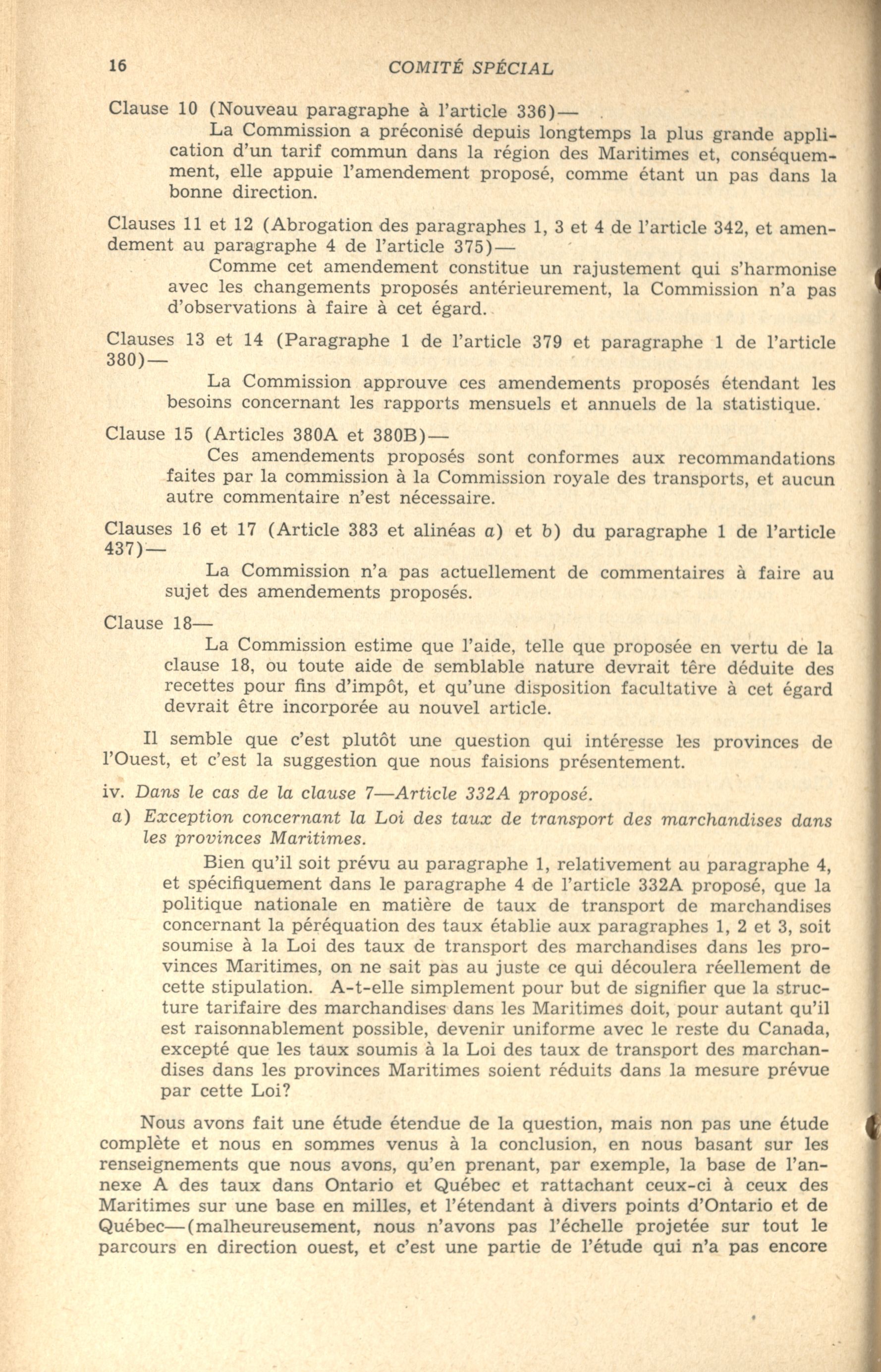 16 COMITÉ SPÉCIAL

Clause 10 (Nouveau paragraphe à l'article 336)—

La Commission a préconisé depuis longtemps la plus grande application d'un tarif commun dans la région des Maritimes et, conséquemment, elle appuie l'amendement proposé, comme étant un pas dans la bonne direction.

Clauses 11 et 12 (Abrogation des paragraphes 1, 3 et 4 de l'article 342, et amendement au paragraphe 4 de l'article 375)—

Comme cet amendement constitue un rajustement qui s'harmonise avec les changements proposés antérieurement, la Commission n'a pas d'observations à faire à cet égard.

Clauses 13 et 14 (Paragraphe 1 de l'article 379 et paragraphe 1 de l'article 380)—

La Commission approuve ces amendements proposés étendant les besoins concernant les rapports mensuels et annuels de la statistique.

Clause 15 (Articles 380A et 380B)—

Ces amendements proposés sont conformes aux recommandations faites par la commission à la Commission royale des transports, et aucun autre commentaire n'est nécessaire.

Clauses 16 et 17 (Article 383 et alinéas a) et b) du paragraphe 1 de l'article 437)—

La Commission n'a pas actuellement de commentaires à faire au sujet des amendements proposés.

Clause 18—

La Commission estime que l'aide, telle que proposée en vertu de la clause 18, ou toute aide de semblable nature devrait têre déduite des recettes pour fins d'impôt, et qu'une disposition facultative à cet égard devrait être incorporée au nouvel article.

Il semble que c'est plutôt une question qui intéresse les provinces de l'Ouest, et c'est la suggestion que nous faisions présentement.

iv. Dans le cas de la clause 7—Article 332A proposé.

a) Exception concernant la Loi des taux de transport des marchandises dans les provinces Maritimes.

Bien qu'il soit prévu au paragraphe 1, relativement au paragraphe 4, et spécifiquement dans le paragraphe 4 de l'article 332A proposé, que la politique nationale en matière de taux de transport de marchandises concernant la péréquation des taux établie aux paragraphes 1, 2 et 3, soit soumise à la Loi des taux de transport des marchandises dans les provinces Maritimes, on ne sait pas au juste ce qui découlera réellement de cette stipulation. A-t-elle simplement pour but de signifier que la structure tarifaire des marchandises dans les Maritimes doit, pour autant qu'il est raisonnablement possible, devenir uniforme avec le reste du Canada, excepté que les taux soumis à la Loi des taux de transport des marchandises dans les provinces Maritimes soient réduits dans la mesure prévue par cette Loi?

Nous avons fait une étude étendue de la question, mais non pas une étude complète et nous en sommes venus à la conclusion, en nous basant sur les renseignements que nous avons, qu'en prenant, par exemple, la base de l'annexe A des taux dans Ontario et Québec et rattachant ceux-ci à ceux des Maritimes sur une base en milles, et l'étendant à divers points d'Ontario et de Québec—(malheureusement, nous n'avons pas l'échelle projetée sur tout le parcours en direction ouest, et c'est une partie de l'étude qui n'a pas encore